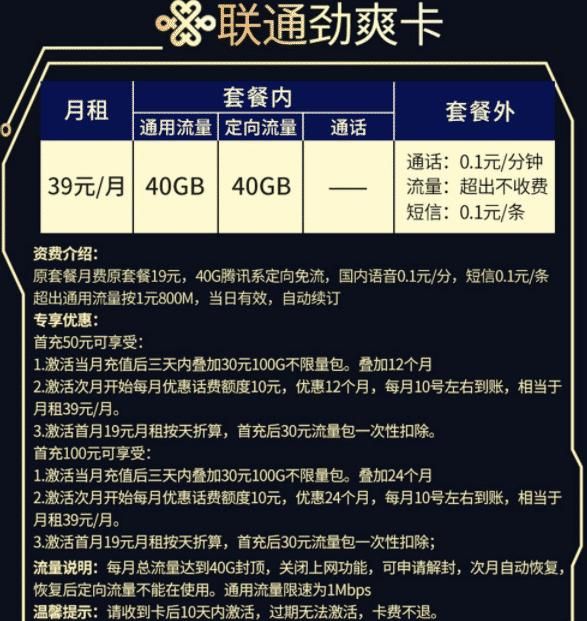 联通劲爽卡

<table>
<tr><th rowspan="2">月租</th><th colspan="3">套餐内</th><th rowspan="2">套餐外</th></tr>
<tr><th>通用流量</th><th>定向流量</th><th>通话</th></tr>
<tr><td>39元/月</td><td>40GB</td><td>40GB</td><td>——</td><td>通话：0.1元/分钟<br>流量：超出不收费<br>短信：0.1元/条</td></tr>
</table>

资费介绍：
原套餐月费原套餐19元，40G腾讯系定向免流，国内语音0.1元/分，短信0.1元/条
超出通用流量按1元800M，当日有效，自动续订

专享优惠：
首充50元可享受：
1.激活当月充值后三天内叠加30元100G不限量包。叠加12个月
2.激活次月开始每月优惠话费额度10元，优惠12个月，每月10号左右到账，相当于月租39元/月。
3.激活首月19元月租按天折算，首充后30元流量包一次性扣除。
首充100元可享受：
1.激活当月充值后三天内叠加30元100G不限量包。叠加24个月
2.激活次月开始每月优惠话费额度10元，优惠24个月，每月10号左右到账，相当于月租39元/月。
3.激活首月19元月租按天折算，首充后30元流量包一次性扣除；

流量说明：每月总流量达到40G封顶，关闭上网功能，可申请解封，次月自动恢复，恢复后定向流量不能在使用。通用流量限速为1Mbps

温馨提示：请收到卡后10天内激活，过期无法激活，卡费不退。